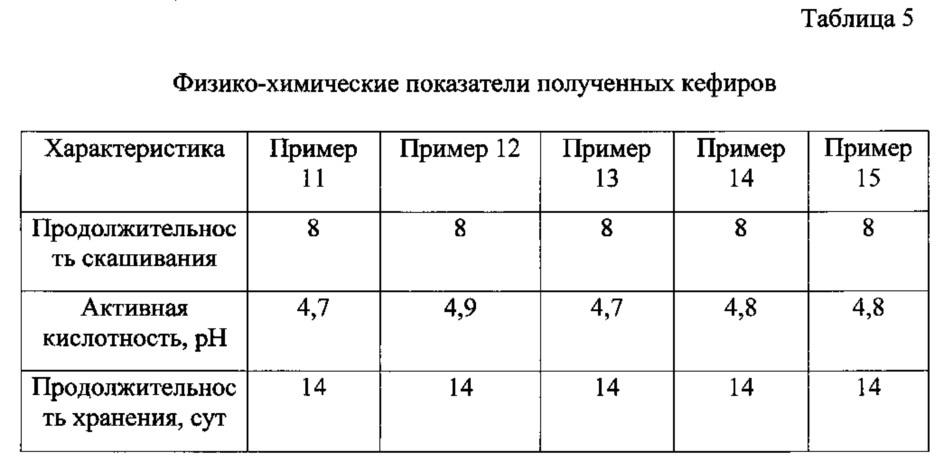 Таблица 5

Физико-химические показатели полученных кефиров

| Характеристика | Пример 11 | Пример 12 | Пример 13 | Пример 14 | Пример 15 |
|---|---|---|---|---|---|
| Продолжительность скашивания | 8 | 8 | 8 | 8 | 8 |
| Активная кислотность, pH | 4,7 | 4,9 | 4,7 | 4,8 | 4,8 |
| Продолжительность хранения, сут | 14 | 14 | 14 | 14 | 14 |